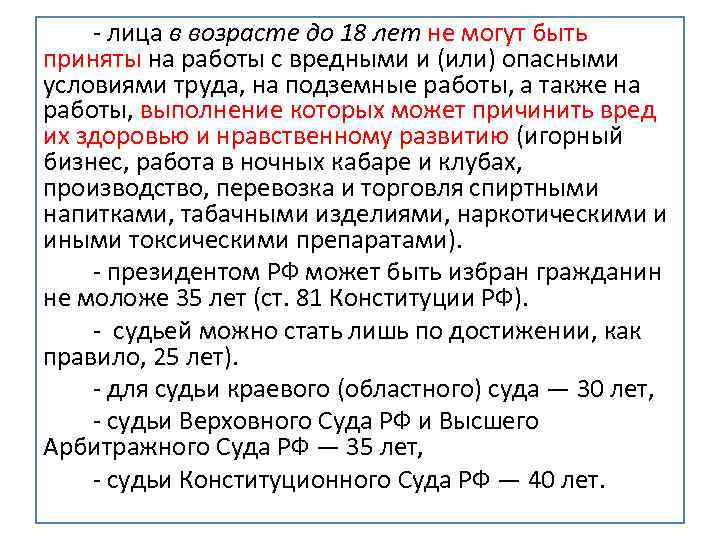 - лица в возрасте до 18 лет не могут быть приняты на работы с вредными и (или) опасными условиями труда, на подземные работы, а также на работы, выполнение которых может причинить вред их здоровью и нравственному развитию (игорный бизнес, работа в ночных кабаре и клубах, производство, перевозка и торговля спиртными напитками, табачными изделиями, наркотическими и иными токсическими препаратами).

- президентом РФ может быть избран гражданин не моложе 35 лет (ст. 81 Конституции РФ).

- судьей можно стать лишь по достижении, как правило, 25 лет).

- для судьи краевого (областного) суда — 30 лет,

- судьи Верховного Суда РФ и Высшего Арбитражного Суда РФ — 35 лет,

- судьи Конституционного Суда РФ — 40 лет.